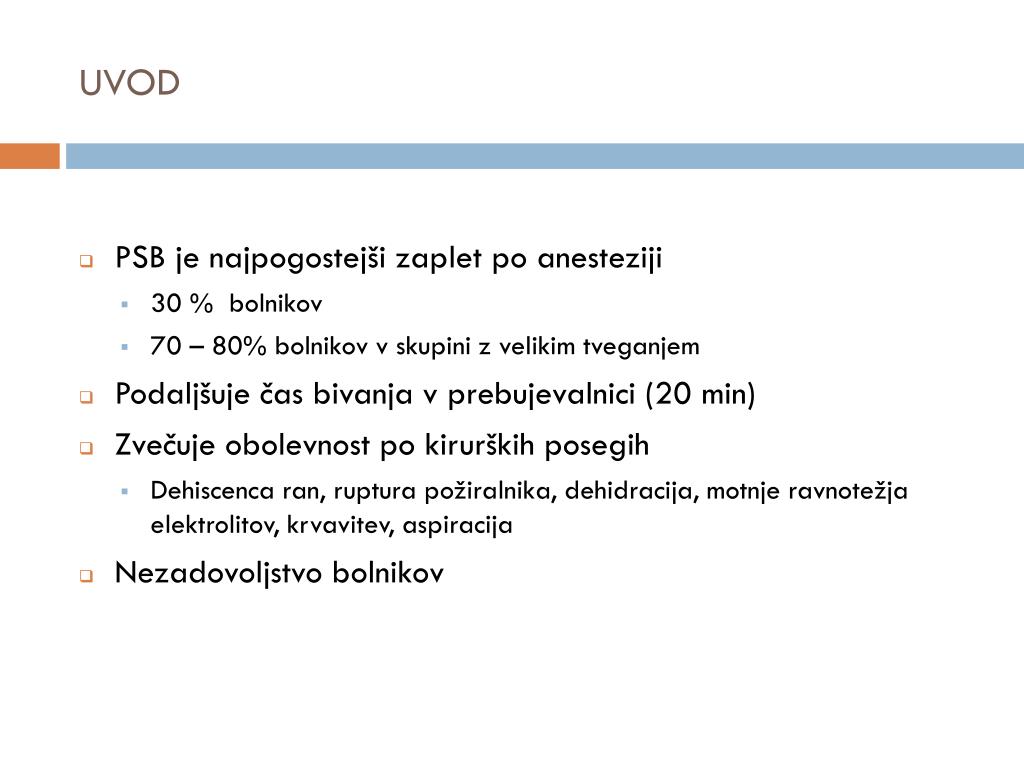 UVOD

PSB je najpogostejši zaplet po anesteziji
30 %  bolnikov
70 – 80% bolnikov v skupini z velikim tveganjem

Podaljšuje čas bivanja v prebujevalnici (20 min)

Zvečuje obolevnost po kirurških posegih
Dehiscenca ran, ruptura požiralnika, dehidracija, motnje ravnotežja elektrolitov, krvavitev, aspiracija

Nezadovoljstvo bolnikov